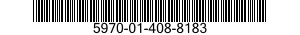 5970-01-408-8183